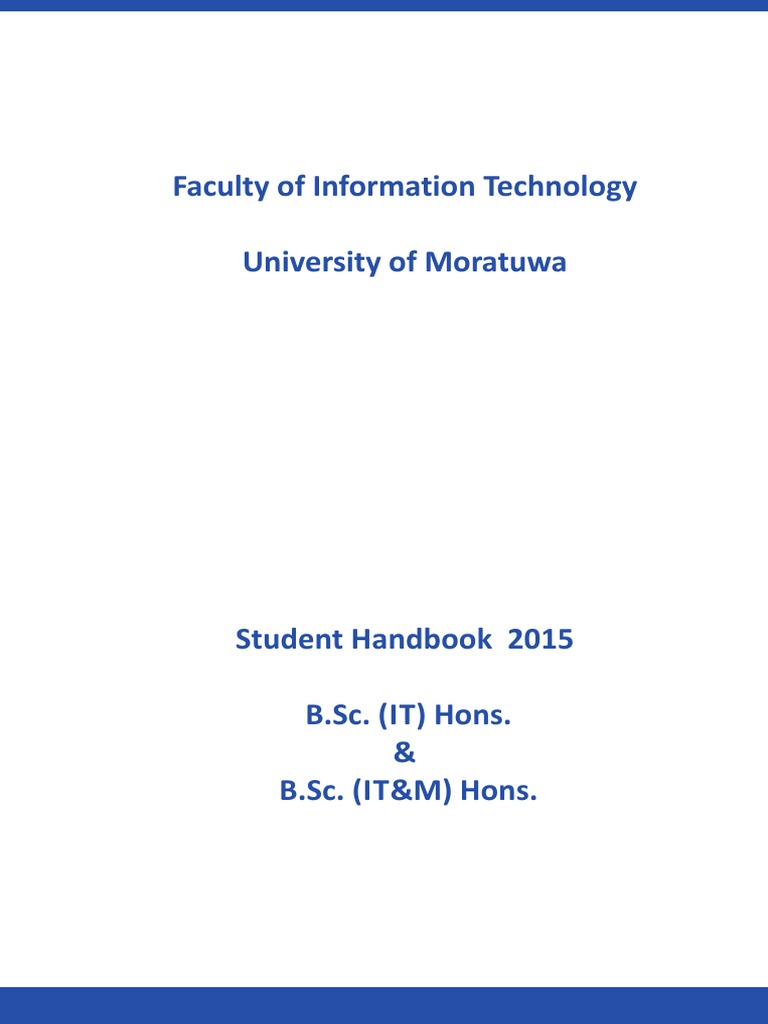 Faculty of Information Technology

University of Moratuwa

Student Handbook 2015

B.Sc. (IT) Hons.
&
B.Sc. (IT&M) Hons.